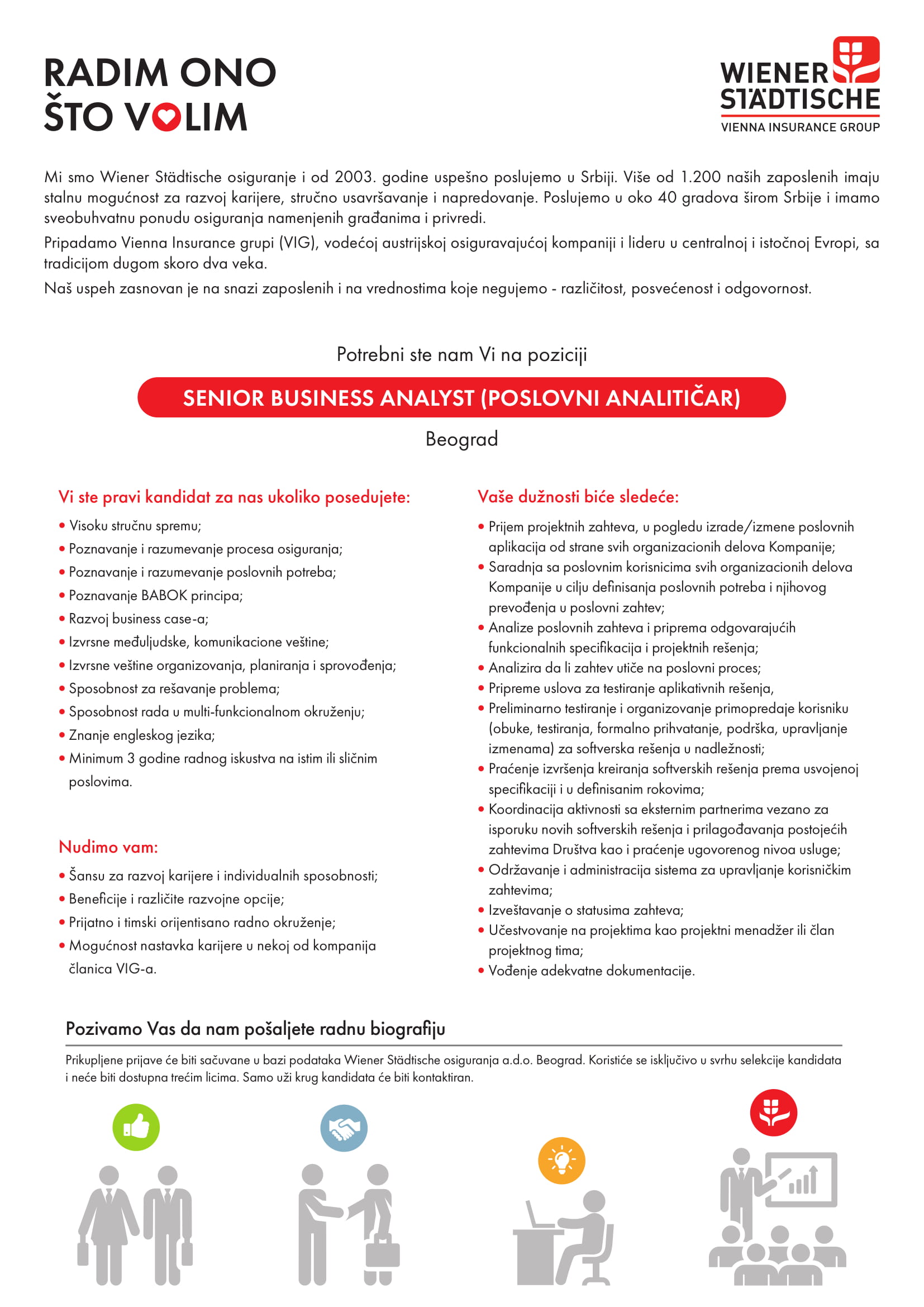 RADIM ONO ŠTO VOLIM

WIENER STÄDTISCHE
VIENNA INSURANCE GROUP

Mi smo Wiener Städtische osiguranje i od 2003. godine uspešno poslujemo u Srbiji. Više od 1.200 naših zaposlenih imaju stalnu mogućnost za razvoj karijere, stručno usavršavanje i napredovanje. Poslujemo u oko 40 gradova širom Srbije i imamo sveobuhvatnu ponudu osiguranja namenjenih građanima i privredi.

Pripadamo Vienna Insurance grupi (VIG), vodećoj austrijskoj osiguravajućoj kompaniji i lideru u centralnoj i istočnoj Evropi, sa tradicijom dugom skoro dva veka.

Naš uspeh zasnovan je na snazi zaposlenih i na vrednostima koje negujemo - različitost, posvećenost i odgovornost.

Potrebni ste nam Vi na poziciji

SENIOR BUSINESS ANALYST (POSLOVNI ANALITIČAR)

Beograd

Vi ste pravi kandidat za nas ukoliko posedujete:
• Visoku stručnu spremu;
• Poznavanje i razumevanje procesa osiguranja;
• Poznavanje i razumevanje poslovnih potreba;
• Poznavanje BABOK principa;
• Razvoj business case-a;
• Izvrsne međuljudske, komunikacione veštine;
• Izvrsne veštine organizovanja, planiranja i sprovođenja;
• Sposobnost za rešavanje problema;
• Sposobnost rada u multi-funkcionalnom okruženju;
• Znanje engleskog jezika;
• Minimum 3 godine radnog iskustva na istim ili sličnim poslovima.

Nudimo vam:
• Šansu za razvoj karijere i individualnih sposobnosti;
• Beneficije i različite razvojne opcije;
• Prijatno i timski orijentisano radno okruženje;
• Mogućnost nastavka karijere u nekoj od kompanija članica VIG-a.

Vaše dužnosti biće sledeće:
• Prijem projektnih zahteva, u pogledu izrade/izmene poslovnih aplikacija od strane svih organizacionih delova Kompanije;
• Saradnja sa poslovnim korisnicima svih organizacionih delova Kompanije u cilju definisanja poslovnih potreba i njihovog prevođenja u poslovni zahtev;
• Analize poslovnih zahteva i priprema odgovarajućih funkcionalnih specifikacija i projektnih rešenja;
• Analizira da li zahtev utiče na poslovni proces;
• Pripreme uslova za testiranje aplikativnih rešenja,
• Preliminarno testiranje i organizovanje primopredaje korisniku (obuke, testiranja, formalno prihvatanje, podrška, upravljanje izmenama) za softverska rešenja u nadležnosti;
• Praćenje izvršenja kreiranja softverskih rešenja prema usvojenoj specifikaciji i u definisanim rokovima;
• Koordinacija aktivnosti sa eksternim partnerima vezano za isporuku novih softverskih rešenja i prilagođavanja postojećih zahtevima Društva kao i praćenje ugovorenog nivoa usluge;
• Održavanje i administracija sistema za upravljanje korisničkim zahtevima;
• Izveštavanje o statusima zahteva;
• Učestvovanje na projektima kao projektni menadžer ili član projektnog tima;
• Vođenje adekvatne dokumentacije.

Pozivamo Vas da nam pošaljete radnu biografiju

Prikupljene prijave će biti sačuvane u bazi podataka Wiener Städtische osiguranja a.d.o. Beograd. Koristiće se isključivo u svrhu selekcije kandidata i neće biti dostupna trećim licima. Samo uži krug kandidata će biti kontaktiran.